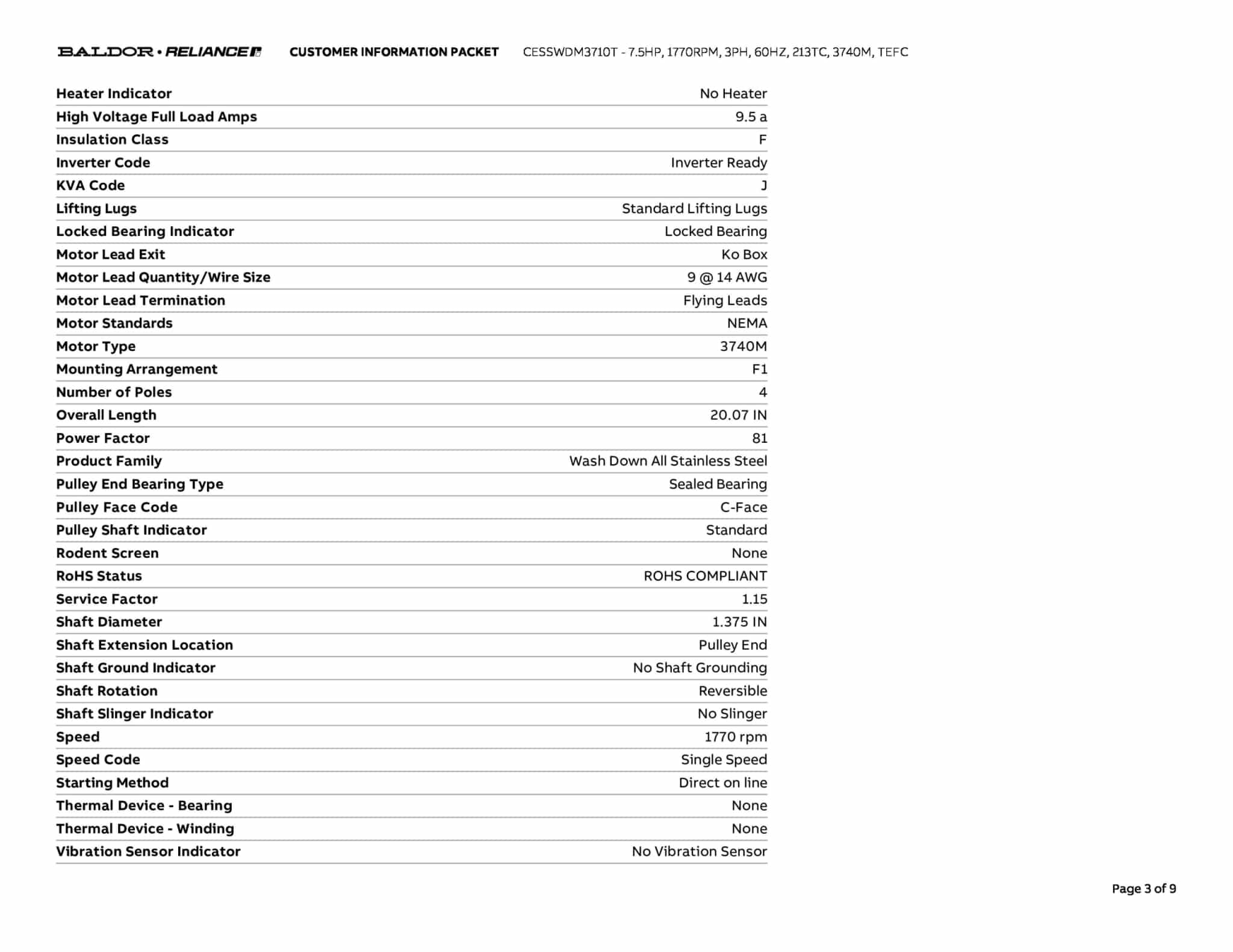 BALDOR • RELIANCE CUSTOMER INFORMATION PACKET CESSWDM3710T - 7.5HP, 1770RPM, 3PH, 60HZ, 213TC, 3740M, TEFC

| | |
|---|---|
| Heater Indicator | No Heater |
| High Voltage Full Load Amps | 9.5 a |
| Insulation Class | F |
| Inverter Code | Inverter Ready |
| KVA Code | J |
| Lifting Lugs | Standard Lifting Lugs |
| Locked Bearing Indicator | Locked Bearing |
| Motor Lead Exit | Ko Box |
| Motor Lead Quantity/Wire Size | 9 @ 14 AWG |
| Motor Lead Termination | Flying Leads |
| Motor Standards | NEMA |
| Motor Type | 3740M |
| Mounting Arrangement | F1 |
| Number of Poles | 4 |
| Overall Length | 20.07 IN |
| Power Factor | 81 |
| Product Family | Wash Down All Stainless Steel |
| Pulley End Bearing Type | Sealed Bearing |
| Pulley Face Code | C-Face |
| Pulley Shaft Indicator | Standard |
| Rodent Screen | None |
| RoHS Status | ROHS COMPLIANT |
| Service Factor | 1.15 |
| Shaft Diameter | 1.375 IN |
| Shaft Extension Location | Pulley End |
| Shaft Ground Indicator | No Shaft Grounding |
| Shaft Rotation | Reversible |
| Shaft Slinger Indicator | No Slinger |
| Speed | 1770 rpm |
| Speed Code | Single Speed |
| Starting Method | Direct on line |
| Thermal Device - Bearing | None |
| Thermal Device - Winding | None |
| Vibration Sensor Indicator | No Vibration Sensor |

Page 3 of 9